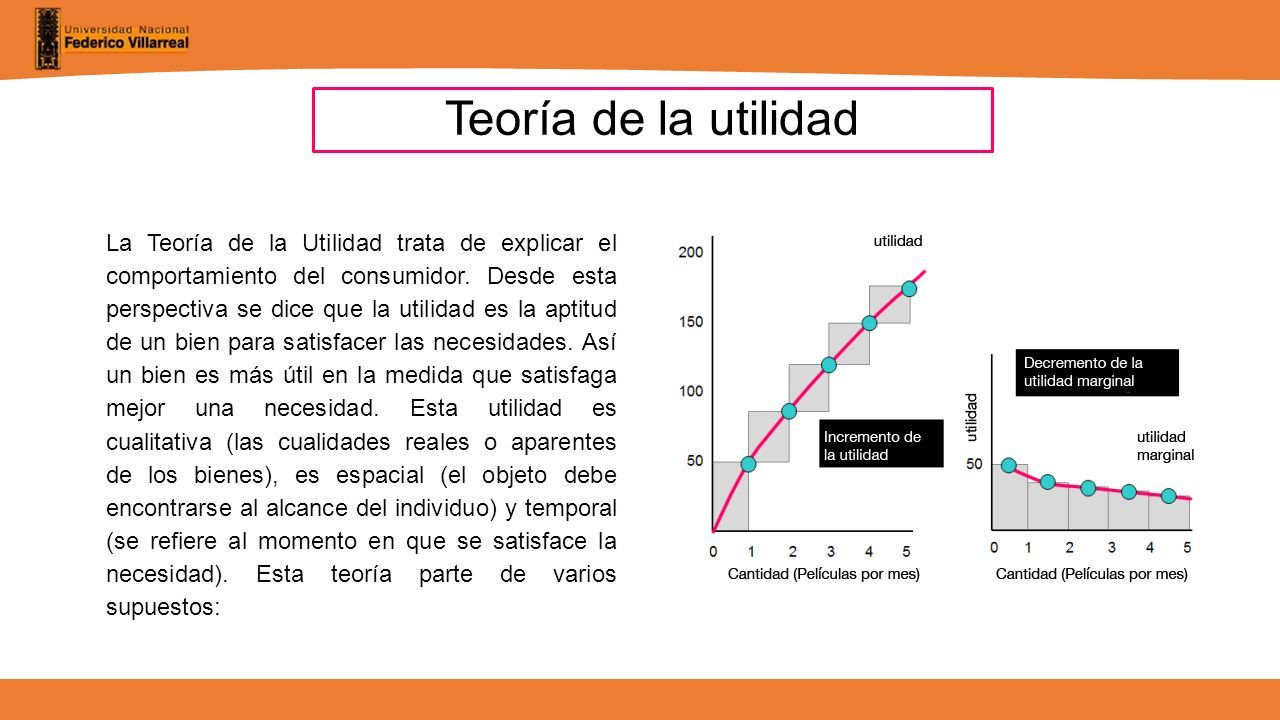 Universidad Nacional
Federico Villarreal

Teoría de la utilidad

La Teoría de la Utilidad trata de explicar el comportamiento del consumidor. Desde esta perspectiva se dice que la utilidad es la aptitud de un bien para satisfacer las necesidades. Así un bien es más útil en la medida que satisfaga mejor una necesidad. Esta utilidad es cualitativa (las cualidades reales o aparentes de los bienes), es espacial (el objeto debe encontrarse al alcance del individuo) y temporal (se refiere al momento en que se satisface la necesidad). Esta teoría parte de varios supuestos:

utilidad
200
150
100
50
Incremento de la utilidad
0 1 2 3 4 5
Cantidad (Películas por mes)

Decremento de la utilidad marginal
utilidad
utilidad marginal
50
0 1 2 3 4 5
Cantidad (Películas por mes)